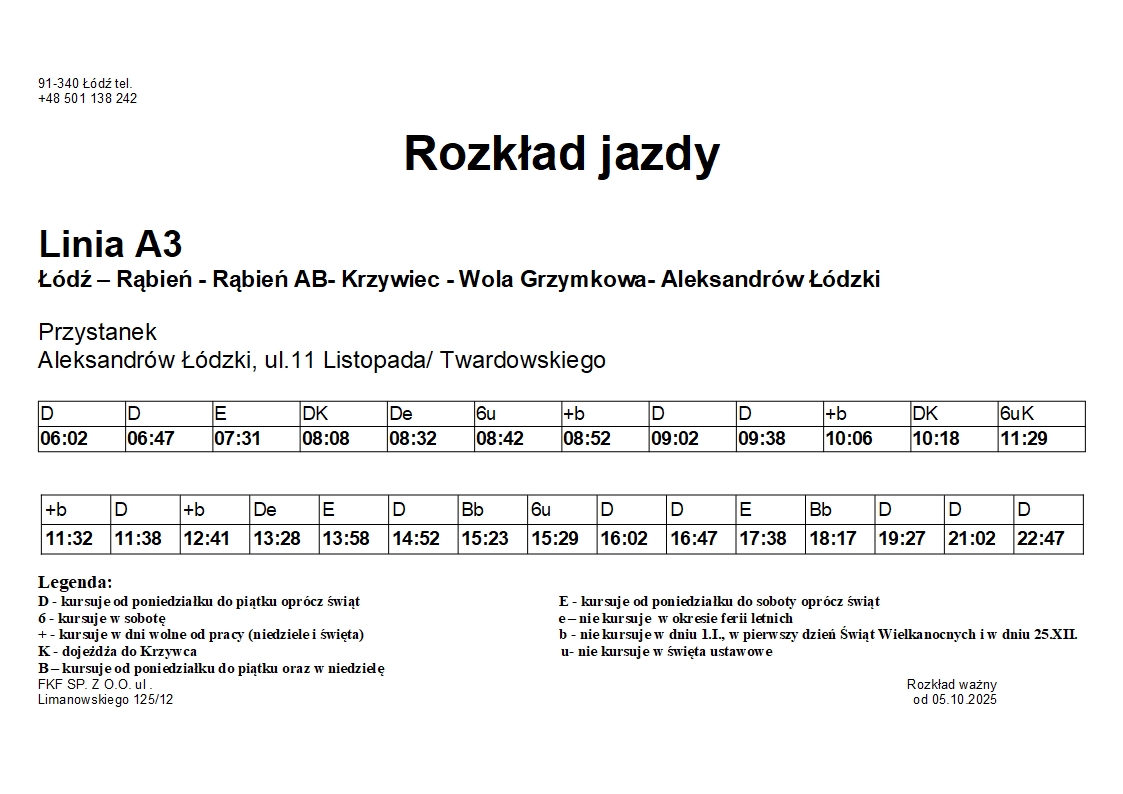 91-340 Łódź tel.
+48 501 138 242

Rozkład jazdy

Linia A3
Łódź – Rąbień - Rąbień AB- Krzywiec - Wola Grzymkowa- Aleksandrów Łódzki

Przystanek
Aleksandrów Łódzki, ul.11 Listopada/ Twardowskiego

| D | D | E | DK | De | 6u | +b | D | D | +b | DK | 6uK |
|---|---|---|---|---|---|---|---|---|---|---|---|
| 06:02 | 06:47 | 07:31 | 08:08 | 08:32 | 08:42 | 08:52 | 09:02 | 09:38 | 10:06 | 10:18 | 11:29 |

| +b | D | +b | De | E | D | Bb | 6u | D | D | E | Bb | D | D | D |
|---|---|---|---|---|---|---|---|---|---|---|---|---|---|---|
| 11:32 | 11:38 | 12:41 | 13:28 | 13:58 | 14:52 | 15:23 | 15:29 | 16:02 | 16:47 | 17:38 | 18:17 | 19:27 | 21:02 | 22:47 |

Legenda:
D - kursuje od poniedziałku do piątku oprócz świąt
6 - kursuje w sobotę
+ - kursuje w dni wolne od pracy (niedziele i święta)
K - dojeżdża do Krzywca
B – kursuje od poniedziałku do piątku oraz w niedzielę

E - kursuje od poniedziałku do soboty oprócz świąt
e – nie kursuje w okresie ferii letnich
b - nie kursuje w dniu 1.I., w pierwszy dzień Świąt Wielkanocnych i w dniu 25.XII.
u- nie kursuje w święta ustawowe

FKF SP. Z O.O. ul .
Limanowskiego 125/12

Rozkład ważny
od 05.10.2025